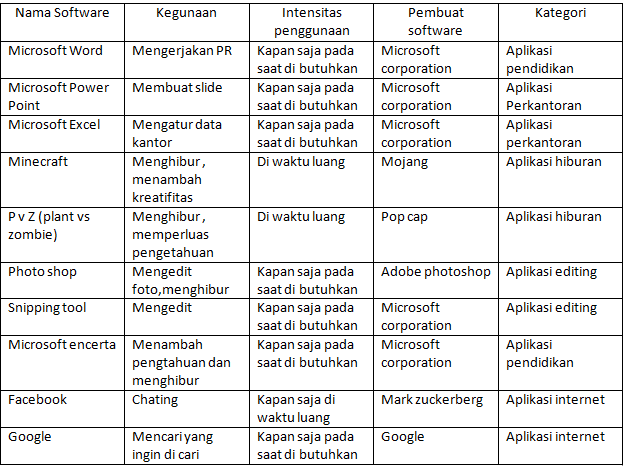 | Nama Software | Kegunaan | Intensitas penggunaan | Pembuat software | Kategori |
|---|---|---|---|---|
| Microsoft Word | Mengerjakan PR | Kapan saja pada saat di butuhkan | Microsoft corporation | Aplikasi pendidikan |
| Microsoft Power Point | Membuat slide | Kapan saja pada saat di butuhkan | Microsoft corporation | Aplikasi Perkantoran |
| Microsoft Excel | Mengatur data kantor | Kapan saja pada saat di butuhkan | Microsoft corporation | Aplikasi perkantoran |
| Minecraft | Menghibur , menambah kreatifitas | Di waktu luang | Mojang | Aplikasi hiburan |
| P v Z (plant vs zombie) | Menghibur , memperluas pengetahuan | Di waktu luang | Pop cap | Aplikasi hiburan |
| Photo shop | Mengedit foto,menghibur | Kapan saja pada saat di butuhkan | Adobe photoshop | Aplikasi editing |
| Snipping tool | Mengedit | Kapan saja pada saat di butuhkan | Microsoft corporation | Aplikasi editing |
| Microsoft encerta | Menambah pengtahuan dan menghibur | Kapan saja pada saat di butuhkan | Microsoft corporation | Aplikasi pendidikan |
| Facebook | Chating | Kapan saja di waktu luang | Mark zuckerberg | Aplikasi internet |
| Google | Mencari yang ingin di cari | Kapan saja pada saat di butuhkan | Google | Aplikasi internet |